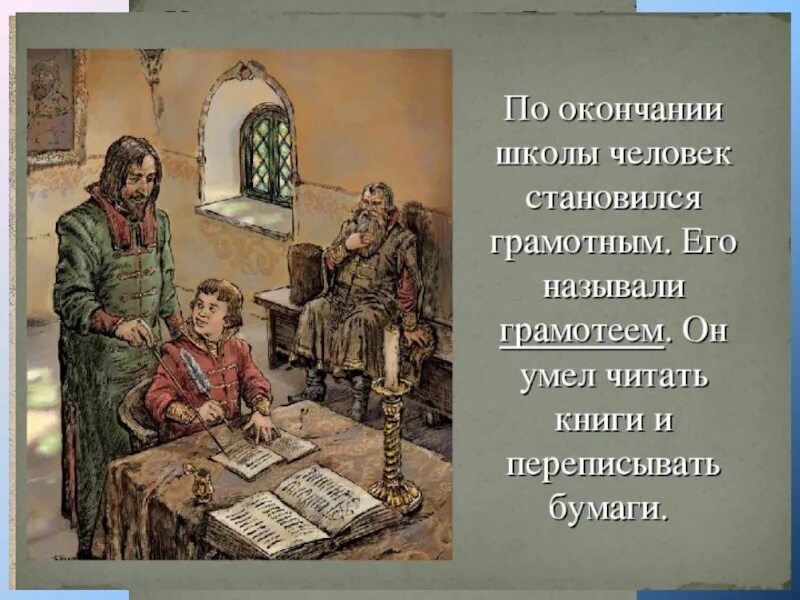 По окончании школы человек становился грамотным. Его называли грамотеем. Он умел читать книги и переписывать бумаги.